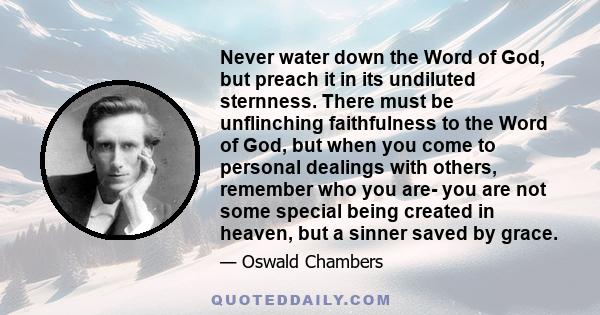 Never water down the Word of God, but preach it in its undiluted sternness. There must be unflinching faithfulness to the Word of God, but when you come to personal dealings with others, remember who you are- you are not some special being created in heaven, but a sinner saved by grace.

— Oswald Chambers

QUOTEDDAILY.COM